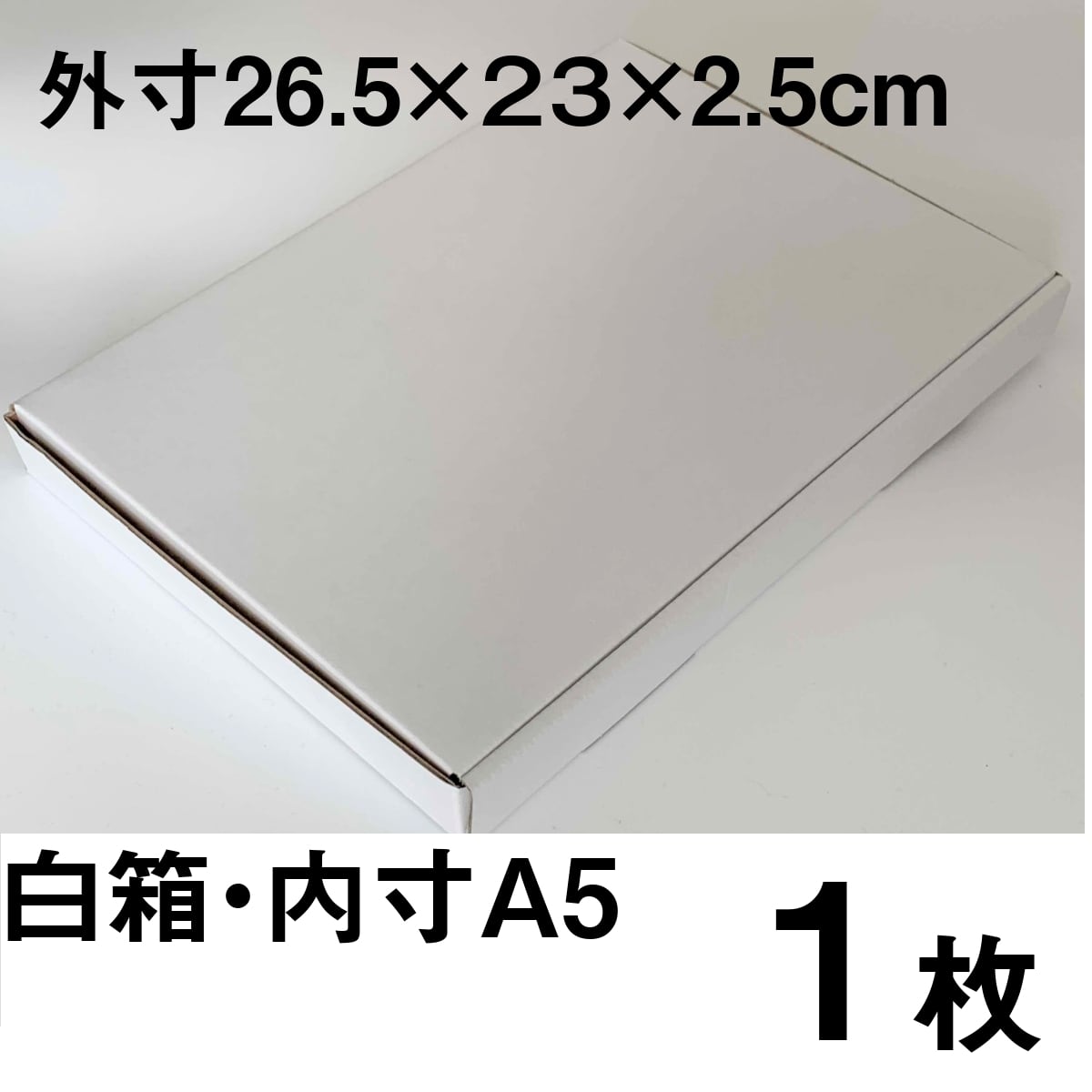 外寸26.5×23×2.5cm

白箱・内寸A5

1枚